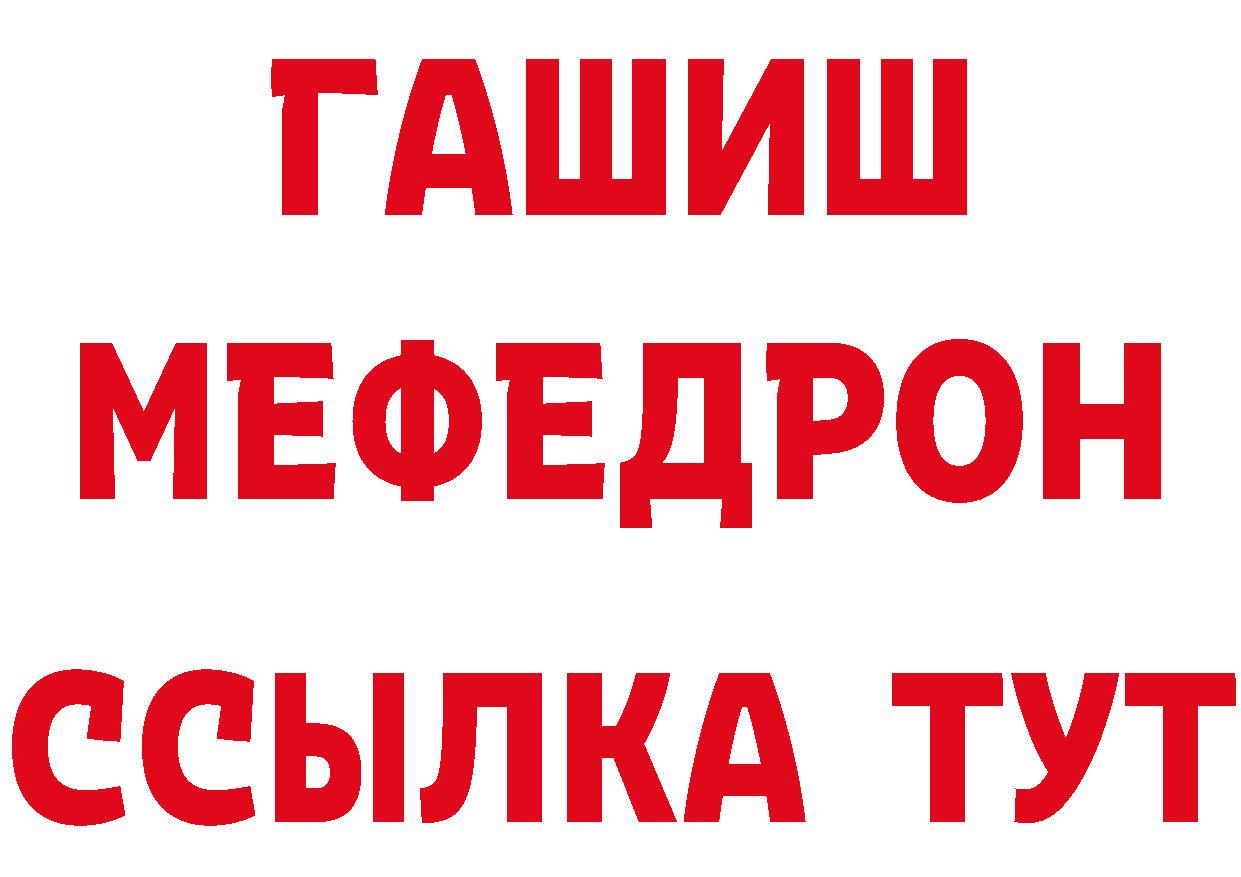 ГАШИШ
МЕФЕДРОН
ССЫЛКА ТУТ